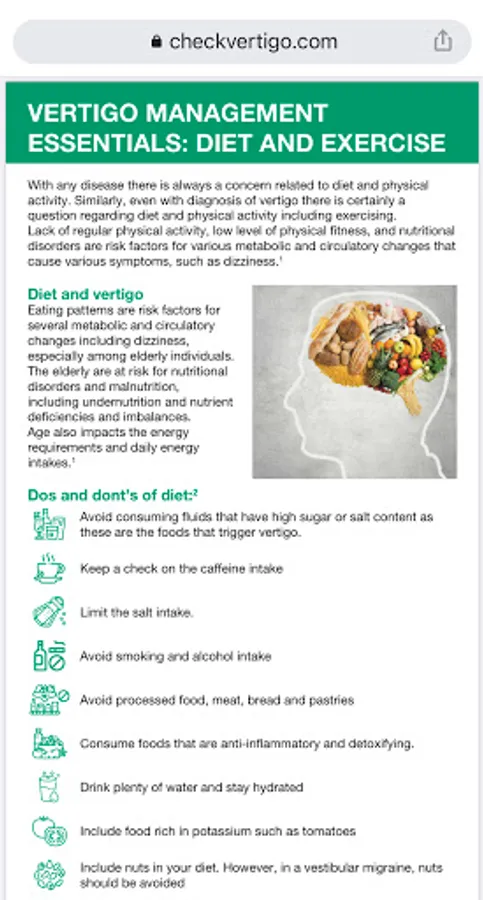 checkvertigo.com

VERTIGO MANAGEMENT ESSENTIALS: DIET AND EXERCISE

With any disease there is always a concern related to diet and physical activity. Similarly, even with diagnosis of vertigo there is certainly a question regarding diet and physical activity including exercising.
Lack of regular physical activity, low level of physical fitness, and nutritional disorders are risk factors for various metabolic and circulatory changes that cause various symptoms, such as dizziness.$^1$

Diet and vertigo
Eating patterns are risk factors for several metabolic and circulatory changes including dizziness, especially among elderly individuals. The elderly are at risk for nutritional disorders and malnutrition, including undernutrition and nutrient deficiencies and imbalances. Age also impacts the energy requirements and daily energy intakes.$^1$

Dos and dont's of diet:$^2$

Avoid consuming fluids that have high sugar or salt content as these are the foods that trigger vertigo.

Keep a check on the caffeine intake

Limit the salt intake.

Avoid smoking and alcohol intake

Avoid processed food, meat, bread and pastries

Consume foods that are anti-inflammatory and detoxifying.

Drink plenty of water and stay hydrated

Include food rich in potassium such as tomatoes

Include nuts in your diet. However, in a vestibular migraine, nuts should be avoided